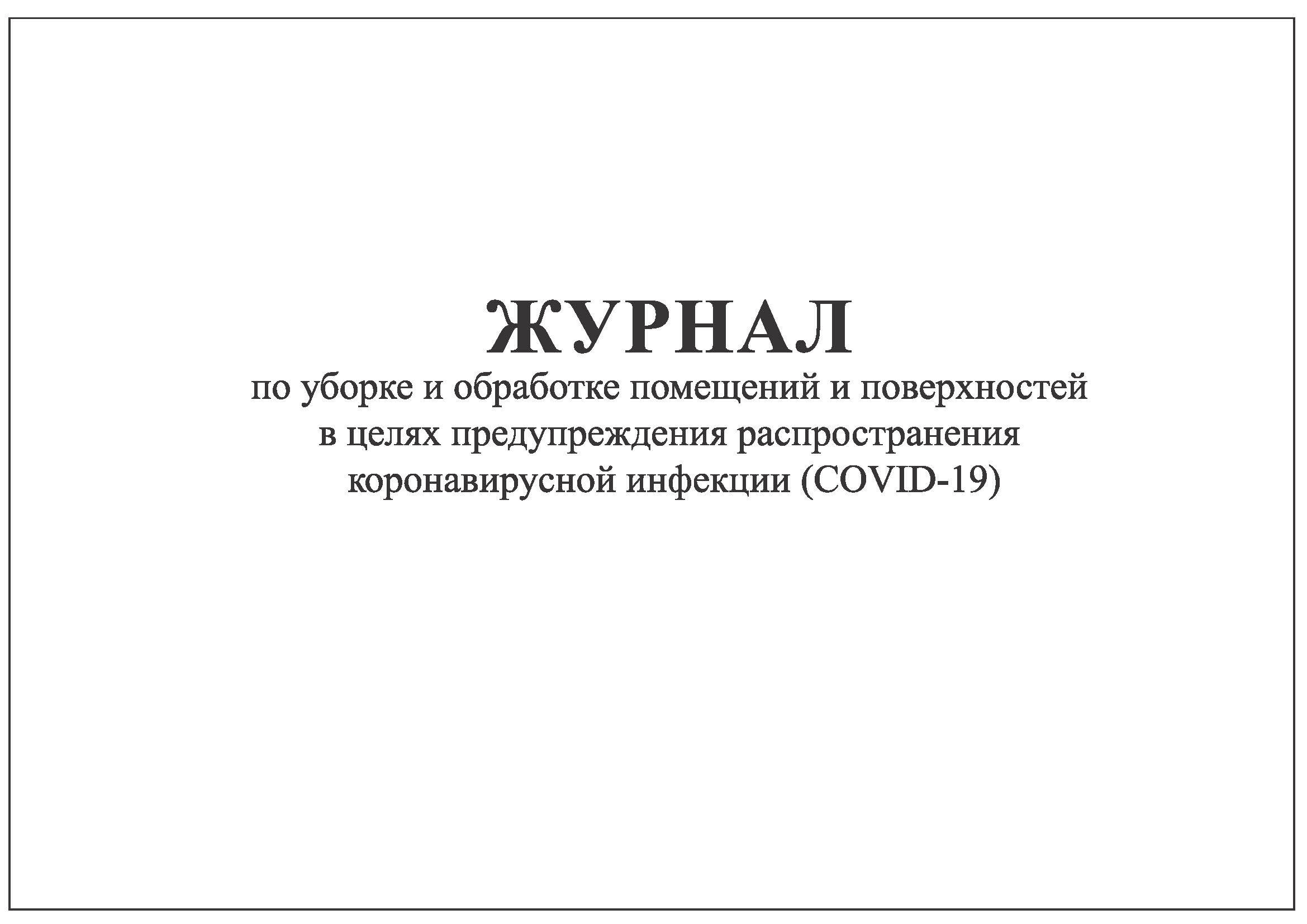 ЖУРНАЛ

по уборке и обработке помещений и поверхностей в целях предупреждения распространения коронавирусной инфекции (COVID-19)